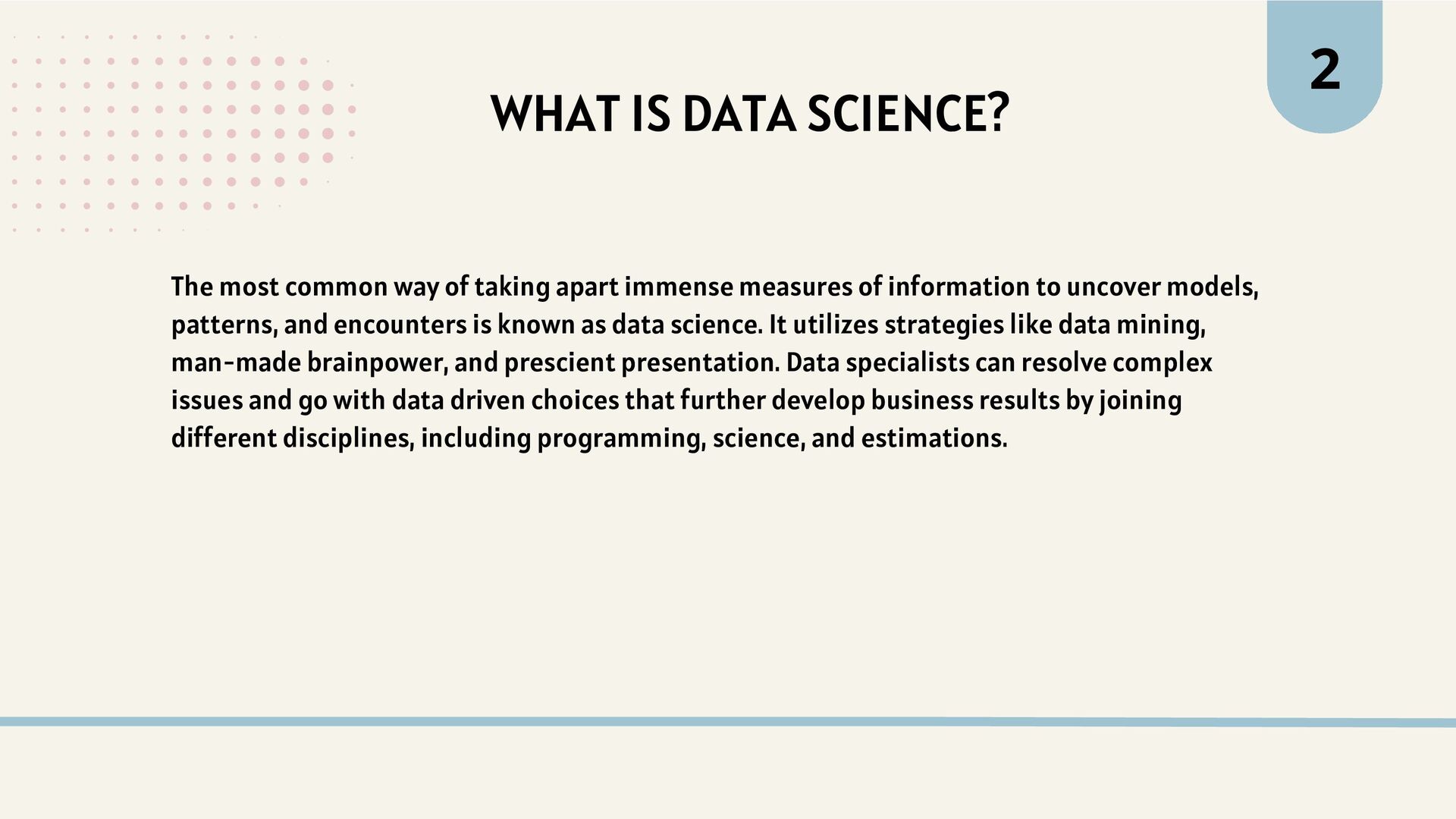 2

WHAT IS DATA SCIENCE?

The most common way of taking apart immense measures of information to uncover models, patterns, and encounters is known as data science. It utilizes strategies like data mining, man-made brainpower, and prescient presentation. Data specialists can resolve complex issues and go with data driven choices that further develop business results by joining different disciplines, including programming, science, and estimations.